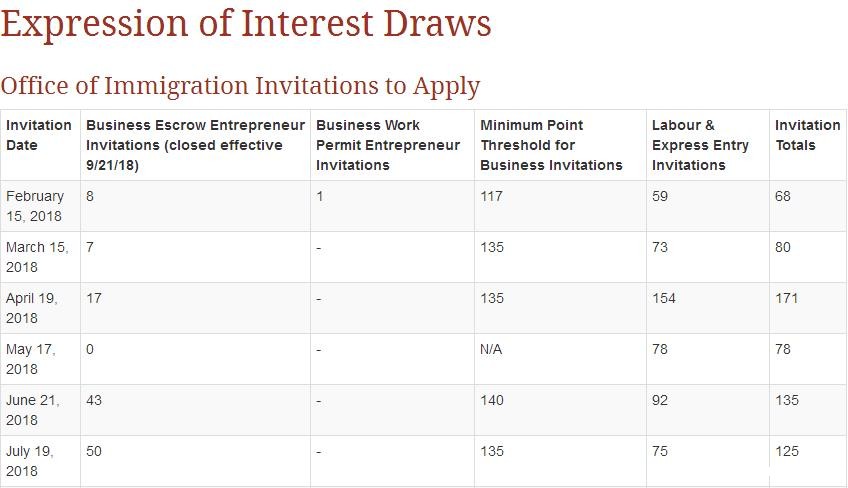 Expression of Interest Draws

Office of Immigration Invitations to Apply

| Invitation Date | Business Escrow Entrepreneur Invitations (closed effective 9/21/18) | Business Work Permit Entrepreneur Invitations | Minimum Point Threshold for Business Invitations | Labour & Express Entry Invitations | Invitation Totals |
|---|---|---|---|---|---|
| February 15, 2018 | 8 | 1 | 117 | 59 | 68 |
| March 15, 2018 | 7 | - | 135 | 73 | 80 |
| April 19, 2018 | 17 | - | 135 | 154 | 171 |
| May 17, 2018 | 0 | - | N/A | 78 | 78 |
| June 21, 2018 | 43 | - | 140 | 92 | 135 |
| July 19, 2018 | 50 | - | 135 | 75 | 125 |